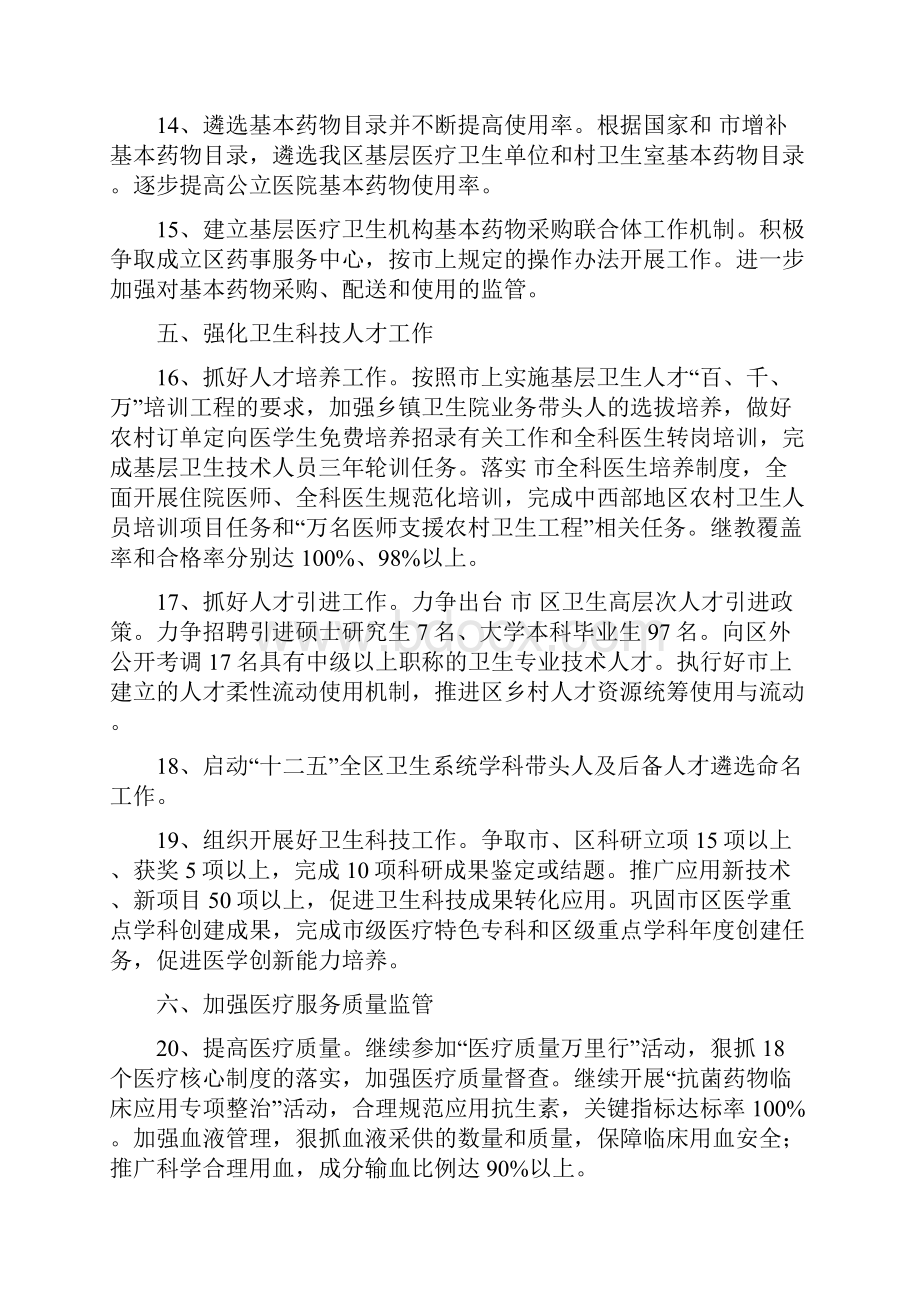 14、遴选基本药物目录并不断提高使用率。根据国家和 市增补基本药物目录，遴选我区基层医疗卫生单位和村卫生室基本药物目录。逐步提高公立医院基本药物使用率。

15、建立基层医疗卫生机构基本药物采购联合体工作机制。积极争取成立区药事服务中心，按市上规定的操作办法开展工作。进一步加强对基本药物采购、配送和使用的监管。

五、强化卫生科技人才工作

16、抓好人才培养工作。按照市上实施基层卫生人才“百、千、万”培训工程的要求，加强乡镇卫生院业务带头人的选拔培养，做好农村订单定向医学生免费培养招录有关工作和全科医生转岗培训，完成基层卫生技术人员三年轮训任务。落实 市全科医生培养制度，全面开展住院医师、全科医生规范化培训，完成中西部地区农村卫生人员培训项目任务和“万名医师支援农村卫生工程”相关任务。继教覆盖率和合格率分别达 100%、98%以上。

17、抓好人才引进工作。力争出台 市 区卫生高层次人才引进政策。力争招聘引进硕士研究生 7 名、大学本科毕业生 97 名。向区外公开考调 17 名具有中级以上职称的卫生专业技术人才。执行好市上建立的人才柔性流动使用机制，推进区乡村人才资源统筹使用与流动。

18、启动“十二五”全区卫生系统学科带头人及后备人才遴选命名工作。

19、组织开展好卫生科技工作。争取市、区科研立项 15 项以上、获奖 5 项以上，完成 10 项科研成果鉴定或结题。推广应用新技术、新项目 50 项以上，促进卫生科技成果转化应用。巩固市区医学重点学科创建成果，完成市级医疗特色专科和区级重点学科年度创建任务，促进医学创新能力培养。

六、加强医疗服务质量监管

20、提高医疗质量。继续参加“医疗质量万里行”活动，狠抓 18 个医疗核心制度的落实，加强医疗质量督查。继续开展“抗菌药物临床应用专项整治”活动，合理规范应用抗生素，关键指标达标率 100%。加强血液管理，狠抓血液采供的数量和质量，保障临床用血安全；推广科学合理用血，成分输血比例达 90%以上。